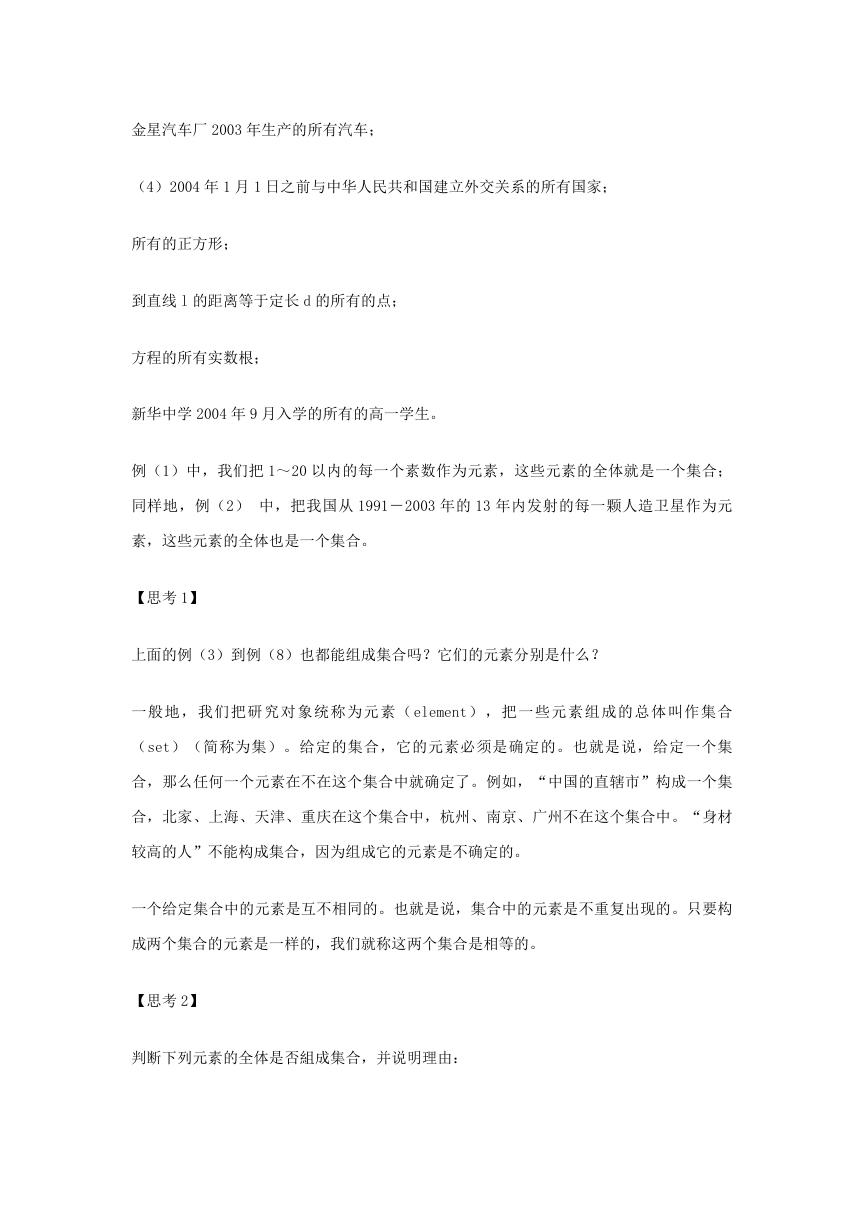 金星汽车厂 2003 年生产的所有汽车；

（4）2004 年 1 月 1 日之前与中华人民共和国建立外交关系的所有国家；

所有的正方形；

到直线 l 的距离等于定长 d 的所有的点；

方程的所有实数根；

新华中学 2004 年 9 月入学的所有的高一学生。

例（1）中，我们把 1～20 以内的每一个素数作为元素，这些元素的全体就是一个集合；同样地，例（2） 中，把我国从 1991－2003 年的 13 年内发射的每一颗人造卫星作为元素，这些元素的全体也是一个集合。

【思考 1】

上面的例（3）到例（8）也都能组成集合吗？它们的元素分别是什么？

一般地，我们把研究对象统称为元素（element），把一些元素组成的总体叫作集合（set）（简称为集）。给定的集合，它的元素必须是确定的。也就是说，给定一个集合，那么任何一个元素在不在这个集合中就确定了。例如，“中国的直辖市”构成一个集合，北家、上海、天津、重庆在这个集合中，杭州、南京、广州不在这个集合中。“身材较高的人”不能构成集合，因为组成它的元素是不确定的。

一个给定集合中的元素是互不相同的。也就是说，集合中的元素是不重复出现的。只要构成两个集合的元素是一样的，我们就称这两个集合是相等的。

【思考 2】

判断下列元素的全体是否组成集合，并说明理由：